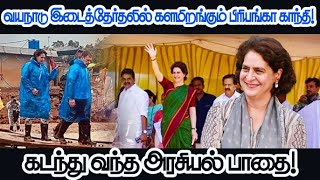 வயநாடு இடைத்தேர்தலில் களமிறங்கும் பிரியங்கா காந்தி!

கடந்து வந்த அரசியல் பாதை!